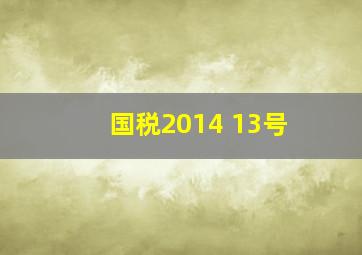 国税2014 13号